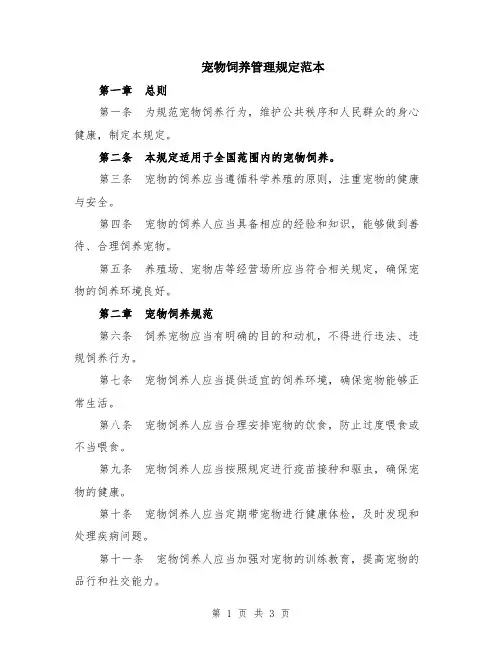 宠物饲养管理规定范本

第一章 总则

第一条 为规范宠物饲养行为，维护公共秩序和人民群众的身心健康，制定本规定。

第二条 本规定适用于全国范围内的宠物饲养。

第三条 宠物的饲养应当遵循科学养殖的原则，注重宠物的健康与安全。

第四条 宠物的饲养人应当具备相应的经验和知识，能够做到善待、合理饲养宠物。

第五条 养殖场、宠物店等经营场所应当符合相关规定，确保宠物的饲养环境良好。

第二章 宠物饲养规范

第六条 饲养宠物应当有明确的目的和动机，不得进行违法、违规饲养行为。

第七条 宠物饲养人应当提供适宜的饲养环境，确保宠物能够正常生活。

第八条 宠物饲养人应当合理安排宠物的饮食，防止过度喂食或不当喂食。

第九条 宠物饲养人应当按照规定进行疫苗接种和驱虫，确保宠物的健康。

第十条 宠物饲养人应当定期带宠物进行健康体检，及时发现和处理疾病问题。

第十一条 宠物饲养人应当加强对宠物的训练教育，提高宠物的品行和社交能力。

第 1 页 共 3 页